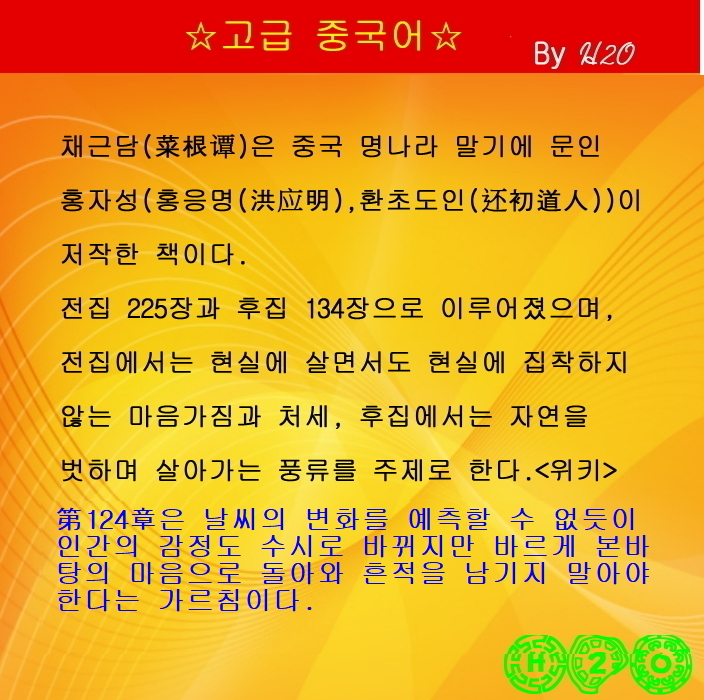 ☆고급 중국어☆

By H2O

채근담(菜根谭)은 중국 명나라 말기에 문인 홍자성(홍응명(洪应明),환초도인(还初道人))이 저작한 책이다.

전집 225장과 후집 134장으로 이루어졌으며, 전집에서는 현실에 살면서도 현실에 집착하지 않는 마음가짐과 처세, 후집에서는 자연을 벗하며 살아가는 풍류를 주제로 한다.<위키>

第124章은 날씨의 변화를 예측할 수 없듯이 인간의 감정도 수시로 바뀌지만 바르게 본바탕의 마음으로 돌아와 흔적을 남기지 말아야 한다는 가르침이다.

H 2 O